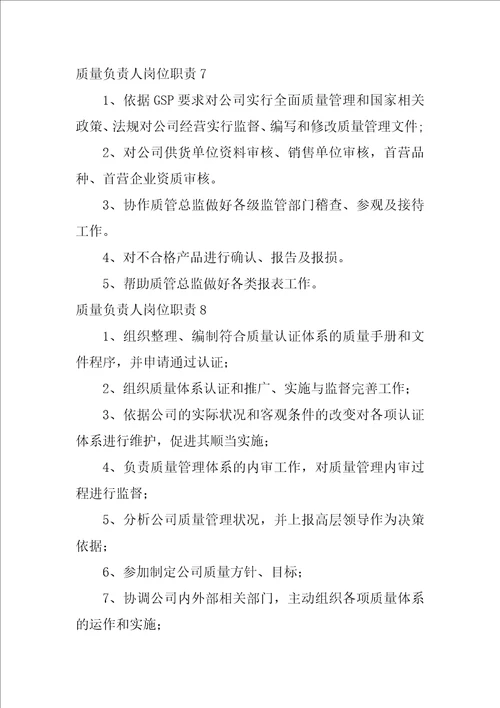 质量负责人岗位职责 7

1、依据 GSP 要求对公司实行全面质量管理和国家相关政策、法规对公司经营实行监督、编写和修改质量管理文件;

2、对公司供货单位资料审核、销售单位审核，首营品种、首营企业资质审核。

3、协作质管总监做好各级监管部门稽查、参观及接待工作。

4、对不合格产品进行确认、报告及报损。

5、帮助质管总监做好各类报表工作。

质量负责人岗位职责 8

1、组织整理、编制符合质量认证体系的质量手册和文件程序，并申请通过认证;

2、组织质量体系认证和推广、实施与监督完善工作;

3、依据公司的实际状况和客观条件的改变对各项认证体系进行维护，促进其顺当实施;

4、负责质量管理体系的内审工作，对质量管理内审过程进行监督;

5、分析公司质量管理状况，并上报高层领导作为决策依据;

6、参加制定公司质量方针、目标;

7、协调公司内外部相关部门，主动组织各项质量体系的运作和实施;